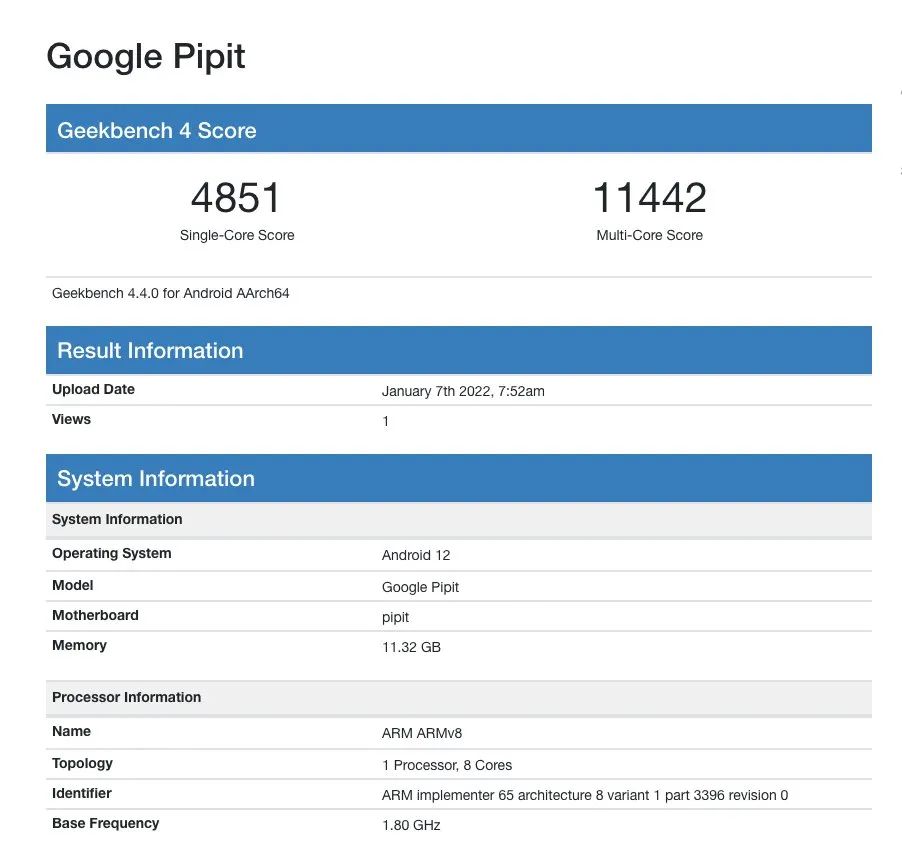 Google Pipit

Geekbench 4 Score

4851
Single-Core Score

11442
Multi-Core Score

Geekbench 4.4.0 for Android AArch64

Result Information

| Upload Date | January 7th 2022, 7:52am |
|---|---|
| Views | 1 |

System Information

| System Information | |
|---|---|
| Operating System | Android 12 |
| Model | Google Pipit |
| Motherboard | pipit |
| Memory | 11.32 GB |

| Processor Information | |
|---|---|
| Name | ARM ARMv8 |
| Topology | 1 Processor, 8 Cores |
| Identifier | ARM implementer 65 architecture 8 variant 1 part 3396 revision 0 |
| Base Frequency | 1.80 GHz |